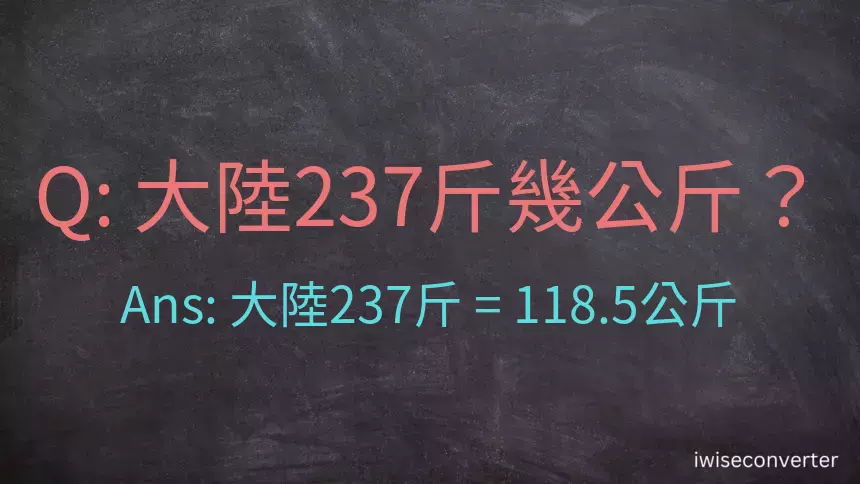 Q: 大陸237斤幾公斤？

Ans: 大陸237斤 = 118.5公斤

iwiseconverter